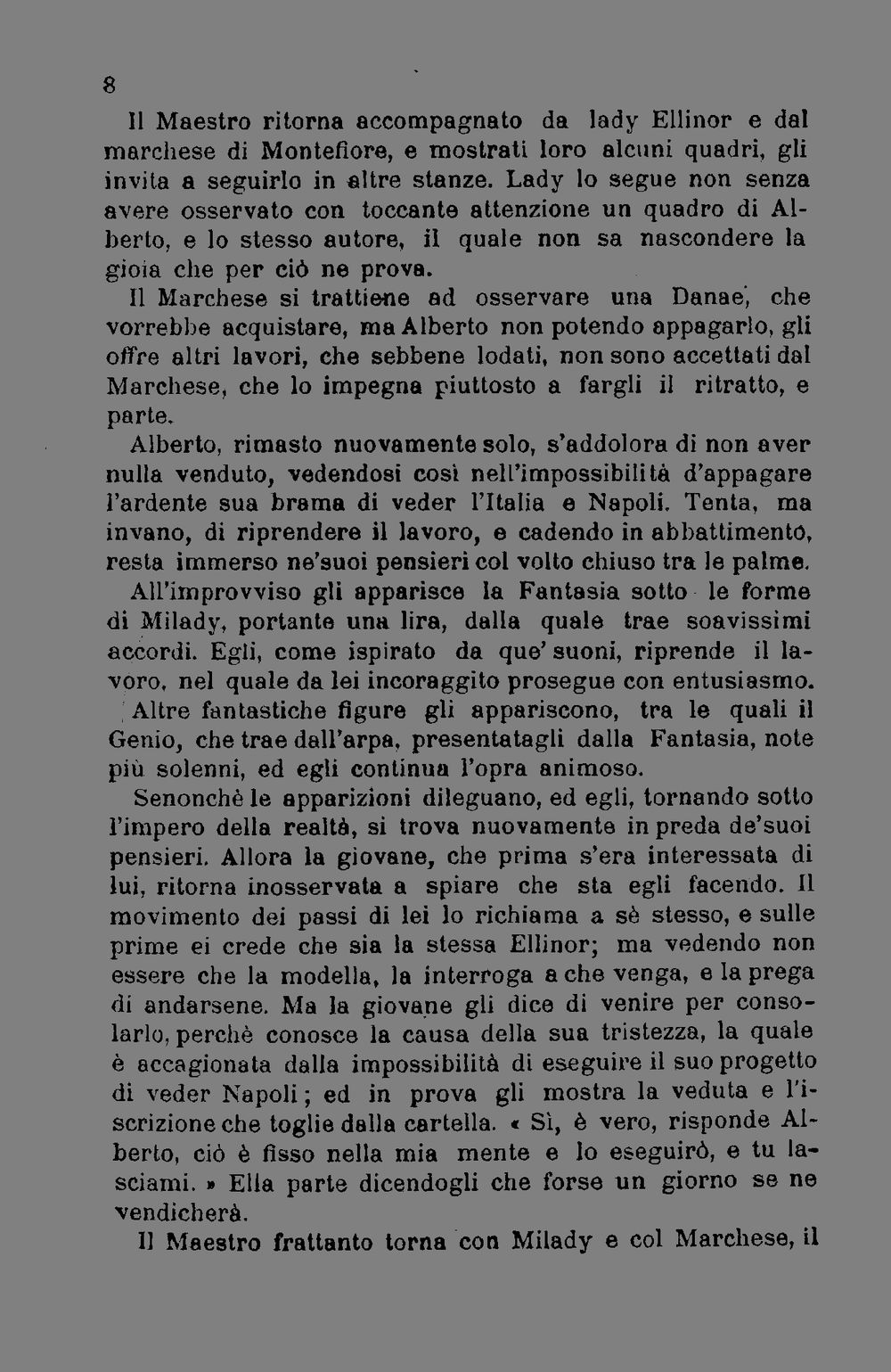 8

Il Maestro ritorna accompagnato da lady Ellinor e dal marchese di Montefiore, e mostrati loro alcuni quadri, gli invita a seguirlo in altre stanze. Lady lo segue non senza avere osservato con toccante attenzione un quadro di Alberto, e lo stesso autore, il quale non sa nascondere la gioia che per ciò ne prova.

Il Marchese si trattiene ad osservare una Danae, che vorrebbe acquistare, ma Alberto non potendo appagarlo, gli offre altri lavori, che sebbene lodati, non sono accettati dal Marchese, che lo impegna piuttosto a fargli il ritratto, e parte.

Alberto, rimasto nuovamente solo, s'addolora di non aver nulla venduto, vedendosi così nell'impossibilità d'appagare l'ardente sua brama di veder l'Italia e Napoli. Tenta, ma invano, di riprendere il lavoro, e cadendo in abbattimento, resta immerso ne'suoi pensieri col volto chiuso tra le palme.

All'improvviso gli apparisce la Fantasia sotto le forme di Milady, portante una lira, dalla quale trae soavissimi accordi. Egli, come ispirato da que' suoni, riprende il lavoro, nel quale da lei incoraggito prosegue con entusiasmo.

Altre fantastiche figure gli appariscono, tra le quali il Genio, che trae dall'arpa, presentatagli dalla Fantasia, note più solenni, ed egli continua l'opra animoso.

Senonchè le apparizioni dileguano, ed egli, tornando sotto l'impero della realtà, si trova nuovamente in preda de'suoi pensieri. Allora la giovane, che prima s'era interessata di lui, ritorna inosservata a spiare che sta egli facendo. Il movimento dei passi di lei lo richiama a sè stesso, e sulle prime ei crede che sia la stessa Ellinor; ma vedendo non essere che la modella, la interroga a che venga, e la prega di andarsene. Ma la giovane gli dice di venire per consolarlo, perchè conosce la causa della sua tristezza, la quale è accagionata dalla impossibilità di eseguire il suo progetto di veder Napoli; ed in prova gli mostra la veduta e l'iscrizione che toglie dalla cartella. « Sì, è vero, risponde Alberto, ciò è fisso nella mia mente e lo eseguirò, e tu lasciami. » Ella parte dicendogli che forse un giorno se ne vendicherà.

Il Maestro frattanto torna con Milady e col Marchese, il